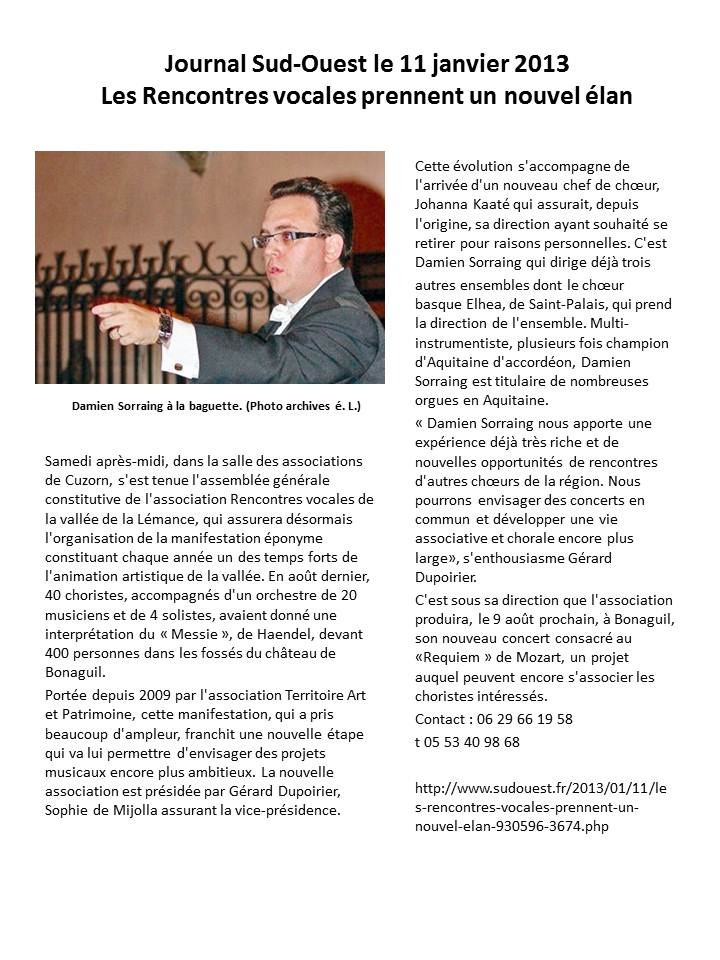 Journal Sud-Ouest le 11 janvier 2013
Les Rencontres vocales prennent un nouvel élan

Damien Sorraing à la baguette. (Photo archives é. L.)

Samedi après-midi, dans la salle des associations de Cuzorn, s'est tenue l'assemblée générale constitutive de l'association Rencontres vocales de la vallée de la Lémance, qui assurera désormais l'organisation de la manifestation éponyme constituant chaque année un des temps forts de l'animation artistique de la vallée. En août dernier, 40 choristes, accompagnés d'un orchestre de 20 musiciens et de 4 solistes, avaient donné une interprétation du « Messie », de Haendel, devant 400 personnes dans les fossés du château de Bonaguil.

Portée depuis 2009 par l'association Territoire Art et Patrimoine, cette manifestation, qui a pris beaucoup d'ampleur, franchit une nouvelle étape qui va lui permettre d'envisager des projets musicaux encore plus ambitieux. La nouvelle association est présidée par Gérard Dupoirier, Sophie de Mijolla assurant la vice-présidence.

Cette évolution s'accompagne de l'arrivée d'un nouveau chef de chœur, Johanna Kaaté qui assurait, depuis l'origine, sa direction ayant souhaité se retirer pour raisons personnelles. C'est Damien Sorraing qui dirige déjà trois autres ensembles dont le chœur basque Elhea, de Saint-Palais, qui prend la direction de l'ensemble. Multi-instrumentiste, plusieurs fois champion d'Aquitaine d'accordéon, Damien Sorraing est titulaire de nombreuses orgues en Aquitaine.

« Damien Sorraing nous apporte une expérience déjà très riche et de nouvelles opportunités de rencontres d'autres chœurs de la région. Nous pourrons envisager des concerts en commun et développer une vie associative et chorale encore plus large», s'enthousiasme Gérard Dupoirier.

C'est sous sa direction que l'association produira, le 9 août prochain, à Bonaguil, son nouveau concert consacré au «Requiem » de Mozart, un projet auquel peuvent encore s'associer les choristes intéressés.

Contact : 06 29 66 19 58
t 05 53 40 98 68

http://www.sudouest.fr/2013/01/11/les-rencontres-vocales-prennent-un-nouvel-elan-930596-3674.php